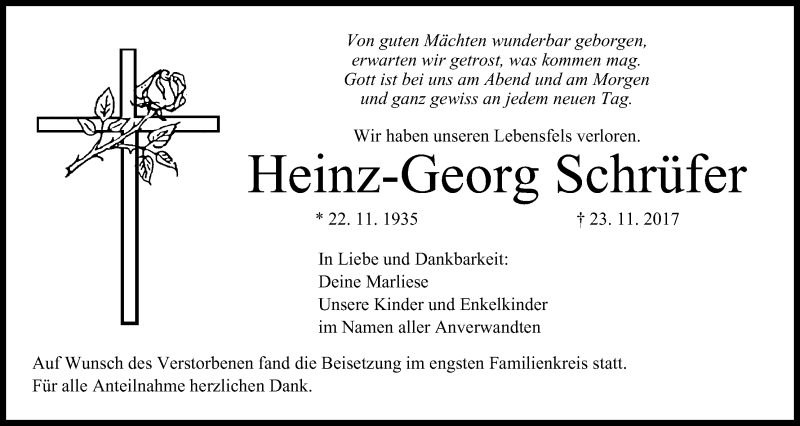 Von guten Mächten wunderbar geborgen,
erwarten wir getrost, was kommen mag.
Gott ist bei uns am Abend und am Morgen
und ganz gewiss an jedem neuen Tag.

Wir haben unseren Lebensfels verloren.

Heinz-Georg Schrüfer

* 22. 11. 1935 † 23. 11. 2017

In Liebe und Dankbarkeit:
Deine Marliese
Unsere Kinder und Enkelkinder
im Namen aller Anverwandten

Auf Wunsch des Verstorbenen fand die Beisetzung im engsten Familienkreis statt.
Für alle Anteilnahme herzlichen Dank.